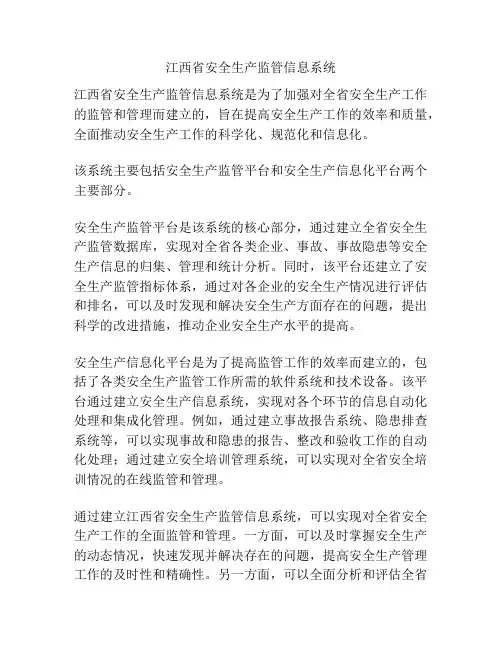 江西省安全生产监管信息系统

江西省安全生产监管信息系统是为了加强对全省安全生产工作的监管和管理而建立的，旨在提高安全生产工作的效率和质量，全面推动安全生产工作的科学化、规范化和信息化。

该系统主要包括安全生产监管平台和安全生产信息化平台两个主要部分。

安全生产监管平台是该系统的核心部分，通过建立全省安全生产监管数据库，实现对全省各类企业、事故、事故隐患等安全生产信息的归集、管理和统计分析。同时，该平台还建立了安全生产监管指标体系，通过对各企业的安全生产情况进行评估和排名，可以及时发现和解决安全生产方面存在的问题，提出科学的改进措施，推动企业安全生产水平的提高。

安全生产信息化平台是为了提高监管工作的效率而建立的，包括了各类安全生产监管工作所需的软件系统和技术设备。该平台通过建立安全生产信息系统，实现对各个环节的信息自动化处理和集成化管理。例如，通过建立事故报告系统、隐患排查系统等，可以实现事故和隐患的报告、整改和验收工作的自动化处理；通过建立安全培训管理系统，可以实现对全省安全培训情况的在线监管和管理。

通过建立江西省安全生产监管信息系统，可以实现对全省安全生产工作的全面监管和管理。一方面，可以及时掌握安全生产的动态情况，快速发现并解决存在的问题，提高安全生产管理工作的及时性和精确性。另一方面，可以全面分析和评估全省